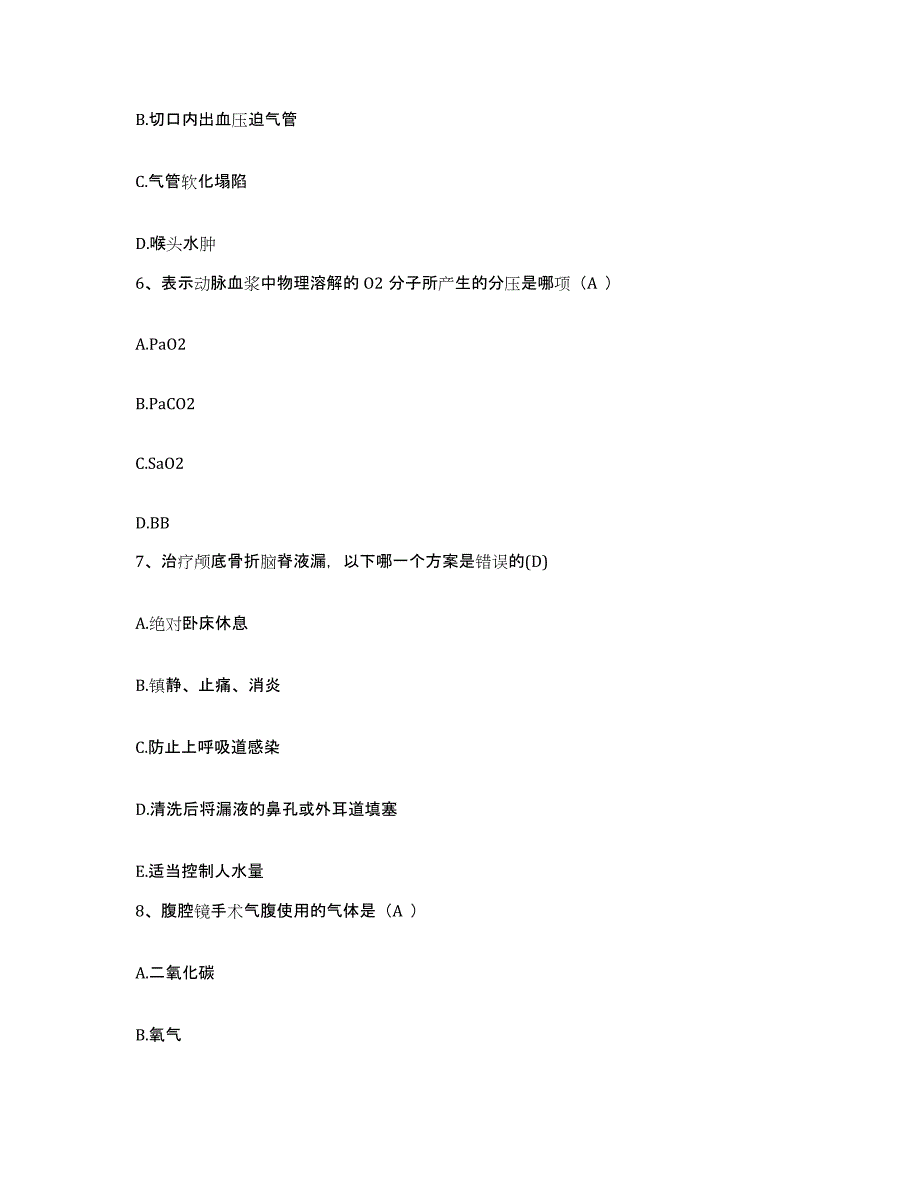 B.切口内出血压迫气管

C.气管软化塌陷

D.喉头水肿

6、表示动脉血浆中物理溶解的 O2 分子所产生的分压是哪项（A ）

A.PaO2

B.PaCO2

C.SaO2

D.BB

7、治疗颅底骨折脑脊液漏，以下哪一个方案是错误的(D)

A.绝对卧床休息

B.镇静、止痛、消炎

C.防止上呼吸道感染

D.清洗后将漏液的鼻孔或外耳道填塞

E.适当控制人水量

8、腹腔镜手术气腹使用的气体是（A ）

A.二氧化碳

B.氧气